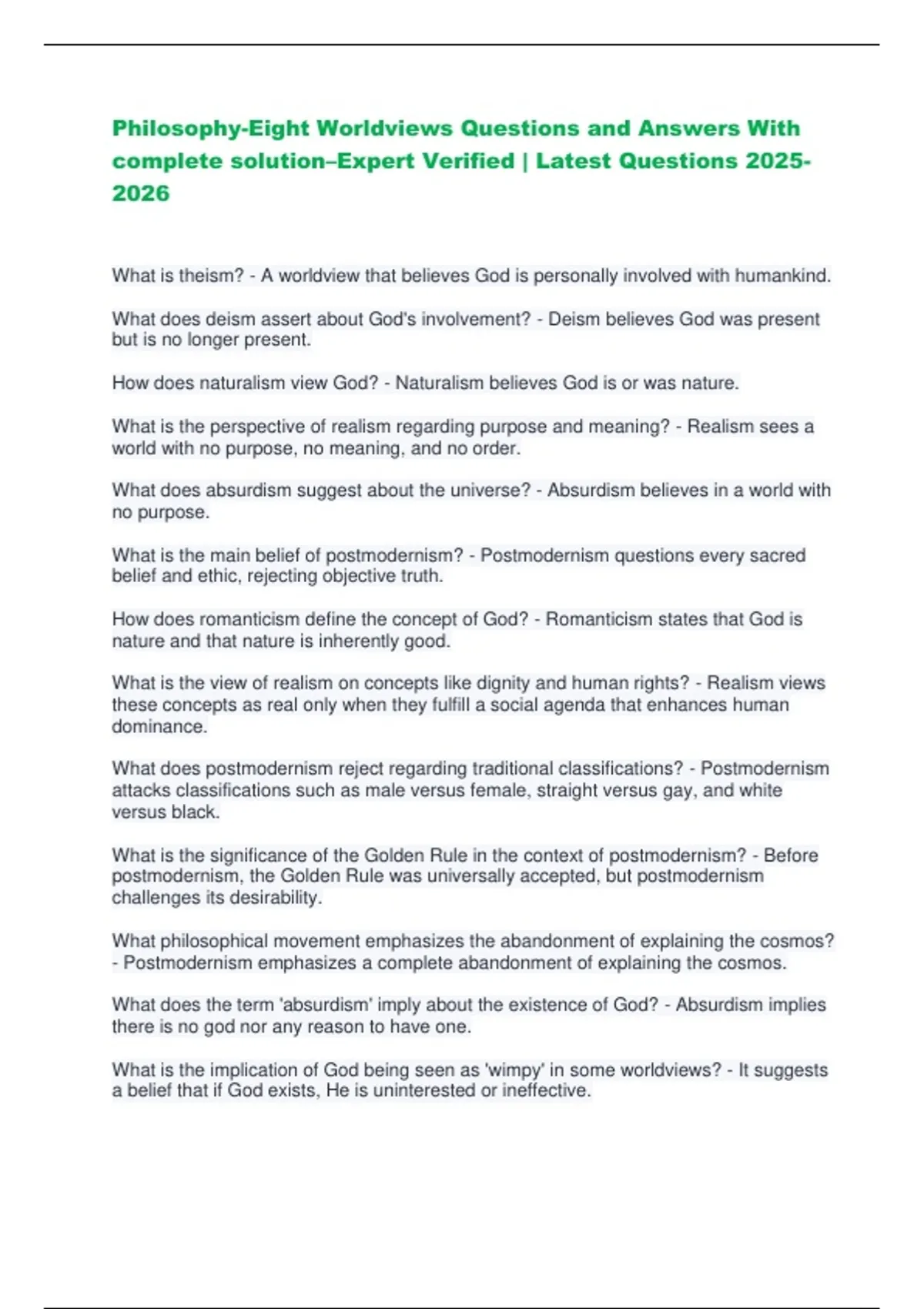 Philosophy-Eight Worldviews Questions and Answers With complete solution–Expert Verified | Latest Questions 2025-2026

What is theism? - A worldview that believes God is personally involved with humankind.

What does deism assert about God's involvement? - Deism believes God was present but is no longer present.

How does naturalism view God? - Naturalism believes God is or was nature.

What is the perspective of realism regarding purpose and meaning? - Realism sees a world with no purpose, no meaning, and no order.

What does absurdism suggest about the universe? - Absurdism believes in a world with no purpose.

What is the main belief of postmodernism? - Postmodernism questions every sacred belief and ethic, rejecting objective truth.

How does romanticism define the concept of God? - Romanticism states that God is nature and that nature is inherently good.

What is the view of realism on concepts like dignity and human rights? - Realism views these concepts as real only when they fulfill a social agenda that enhances human dominance.

What does postmodernism reject regarding traditional classifications? - Postmodernism attacks classifications such as male versus female, straight versus gay, and white versus black.

What is the significance of the Golden Rule in the context of postmodernism? - Before postmodernism, the Golden Rule was universally accepted, but postmodernism challenges its desirability.

What philosophical movement emphasizes the abandonment of explaining the cosmos? - Postmodernism emphasizes a complete abandonment of explaining the cosmos.

What does the term 'absurdism' imply about the existence of God? - Absurdism implies there is no god nor any reason to have one.

What is the implication of God being seen as 'wimpy' in some worldviews? - It suggests a belief that if God exists, He is uninterested or ineffective.